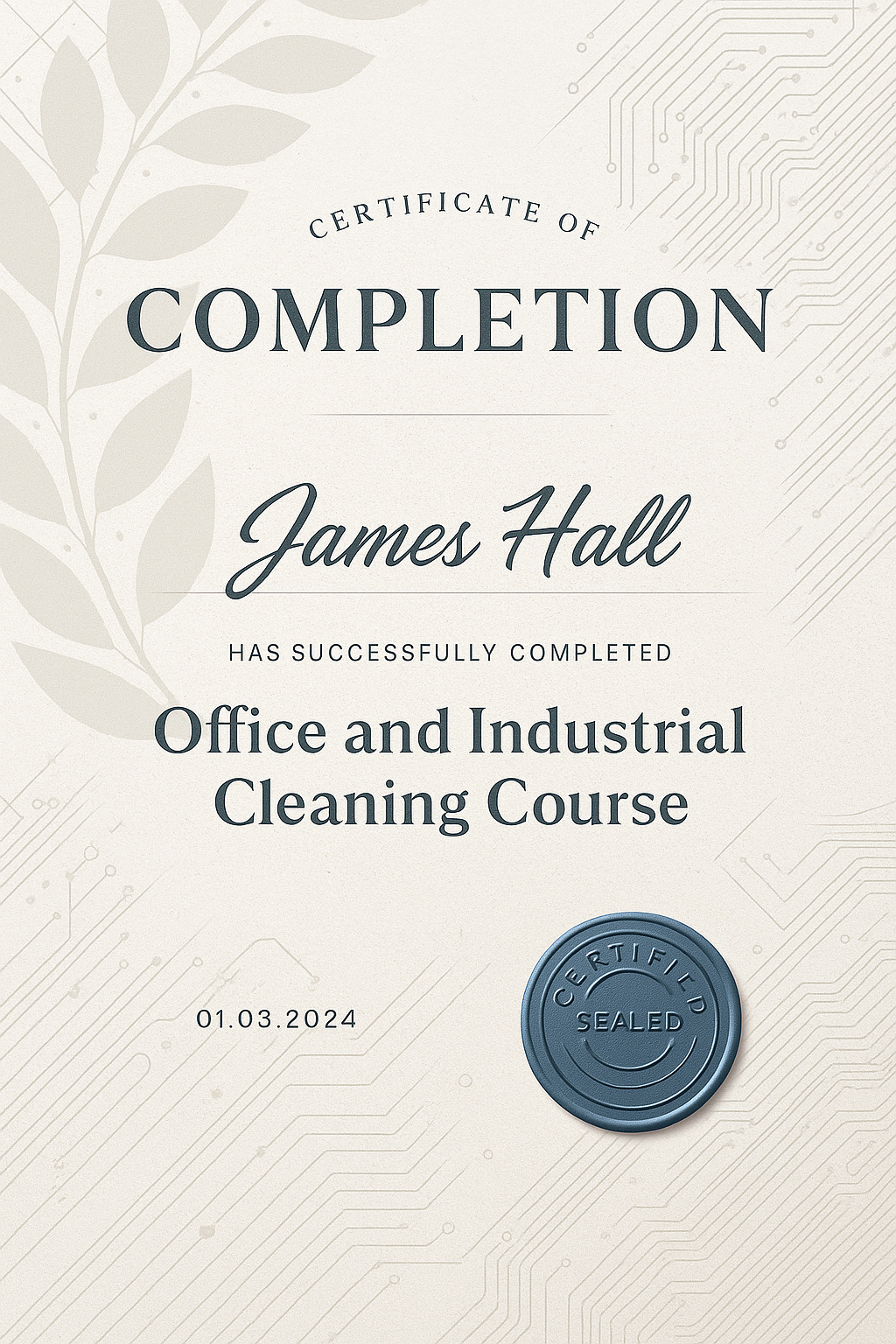 CERTIFICATE OF

COMPLETION

James Hall

HAS SUCCESSFULLY COMPLETED

Office and Industrial Cleaning Course

01.03.2024

CERTIFIED

SEALED